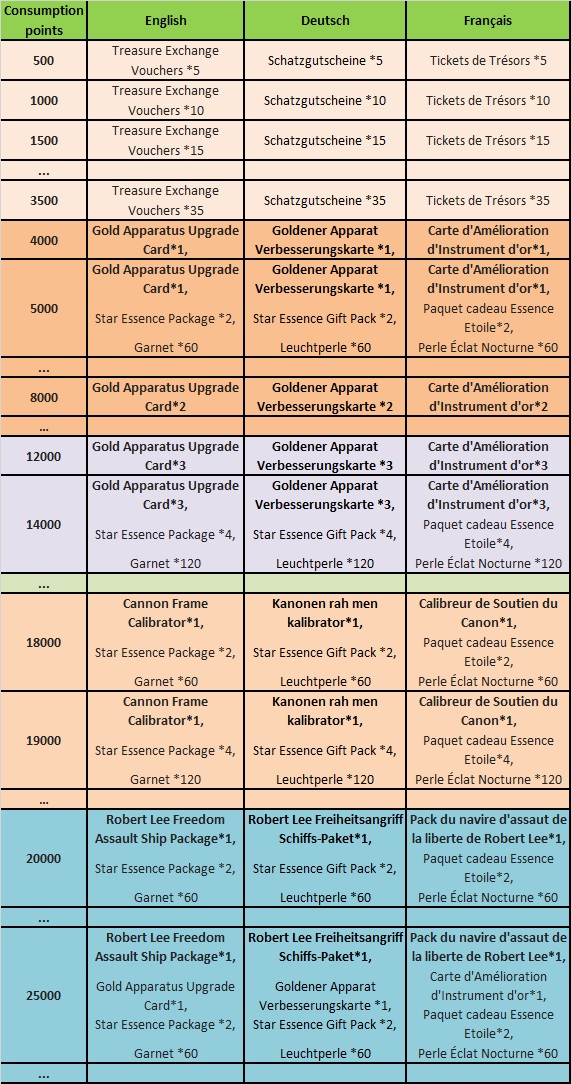 | Consumption points | English | Deutsch | Français |
|---|---|---|---|
| 500 | Treasure Exchange Vouchers *5 | Schatzgutscheine *5 | Tickets de Trésors *5 |
| 1000 | Treasure Exchange Vouchers *10 | Schatzgutscheine *10 | Tickets de Trésors *10 |
| 1500 | Treasure Exchange Vouchers *15 | Schatzgutscheine *15 | Tickets de Trésors *15 |
| ... | | | |
| 3500 | Treasure Exchange Vouchers *35 | Schatzgutscheine *35 | Tickets de Trésors *35 |
| 4000 | Gold Apparatus Upgrade Card*1, | Goldener Apparat Verbesserungskarte *1, | Carte d'Amélioration d'Instrument d'or*1, |
| 5000 | Gold Apparatus Upgrade Card*1, Star Essence Package *2, Garnet *60 | Goldener Apparat Verbesserungskarte *1, Star Essence Gift Pack *2, Leuchtperle *60 | Carte d'Amélioration d'Instrument d'or*1, Paquet cadeau Essence Etoile*2, Perle Éclat Nocturne *60 |
| ... | | | |
| 8000 | Gold Apparatus Upgrade Card*2 | Goldener Apparat Verbesserungskarte *2 | Carte d'Amélioration d'Instrument d'or*2 |
| ... | | | |
| 12000 | Gold Apparatus Upgrade Card*3 | Goldener Apparat Verbesserungskarte *3 | Carte d'Amélioration d'Instrument d'or*3 |
| 14000 | Gold Apparatus Upgrade Card*3, Star Essence Package *4, Garnet *120 | Goldener Apparat Verbesserungskarte *3, Star Essence Gift Pack *4, Leuchtperle *120 | Carte d'Amélioration d'Instrument d'or*3, Paquet cadeau Essence Etoile*4, Perle Éclat Nocturne *120 |
| ... | | | |
| 18000 | Cannon Frame Calibrator*1, Star Essence Package *2, Garnet *60 | Kanonen rah men kalibrator*1, Star Essence Gift Pack *2, Leuchtperle *60 | Calibreur de Soutien du Canon*1, Paquet cadeau Essence Etoile*2, Perle Éclat Nocturne *60 |
| 19000 | Cannon Frame Calibrator*1, Star Essence Package *4, Garnet *120 | Kanonen rah men kalibrator*1, Star Essence Gift Pack *4, Leuchtperle *120 | Calibreur de Soutien du Canon*1, Paquet cadeau Essence Etoile*4, Perle Éclat Nocturne *120 |
| ... | | | |
| 20000 | Robert Lee Freedom Assault Ship Package*1, Star Essence Package *2, Garnet *60 | Robert Lee Freiheitsangriff Schiffs-Paket*1, Star Essence Gift Pack *2, Leuchtperle *60 | Pack du navire d'assaut de la liberte de Robert Lee*1, Paquet cadeau Essence Etoile*2, Perle Éclat Nocturne *60 |
| ... | | | |
| 25000 | Robert Lee Freedom Assault Ship Package*1, Gold Apparatus Upgrade Card*1, Star Essence Package *2, Garnet *60 | Robert Lee Freiheitsangriff Schiffs-Paket*1, Goldener Apparat Verbesserungskarte *1, Star Essence Gift Pack *2, Leuchtperle *60 | Pack du navire d'assaut de la liberte de Robert Lee*1, Carte d'Amélioration d'Instrument d'or*1, Paquet cadeau Essence Etoile*2, Perle Éclat Nocturne *60 |
| ... | | | |